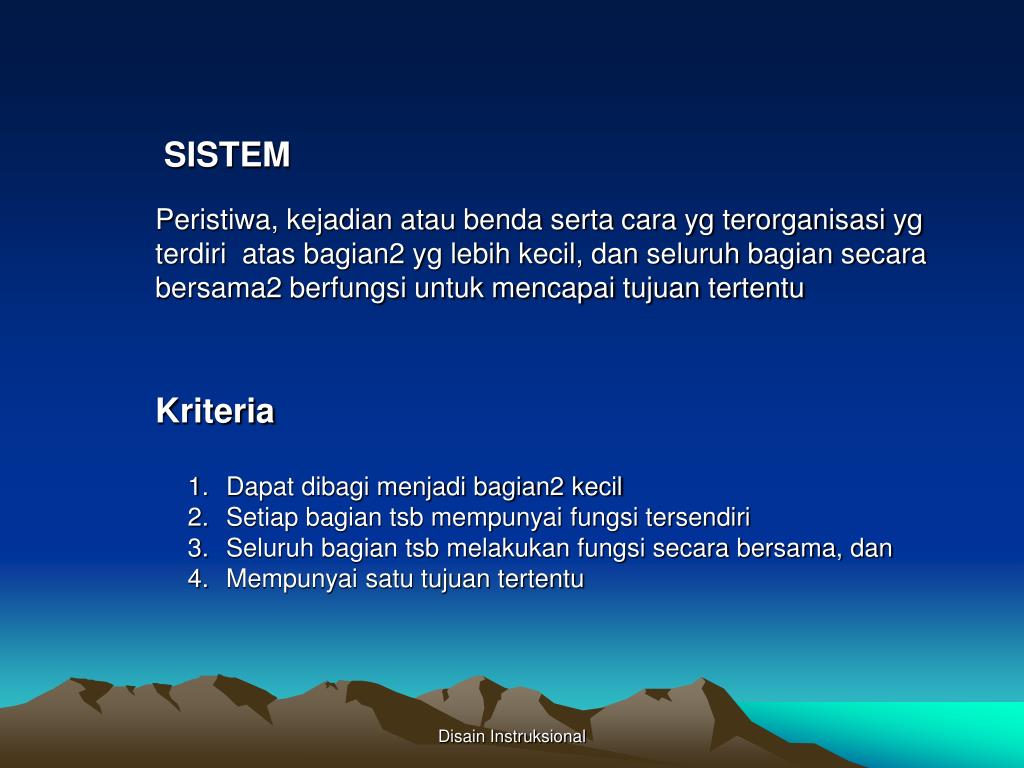 SISTEM

Peristiwa, kejadian atau benda serta cara yg terorganisasi yg terdiri atas bagian2 yg lebih kecil, dan seluruh bagian secara bersama2 berfungsi untuk mencapai tujuan tertentu

Kriteria

1. Dapat dibagi menjadi bagian2 kecil
2. Setiap bagian tsb mempunyai fungsi tersendiri
3. Seluruh bagian tsb melakukan fungsi secara bersama, dan
4. Mempunyai satu tujuan tertentu

Disain Instruksional